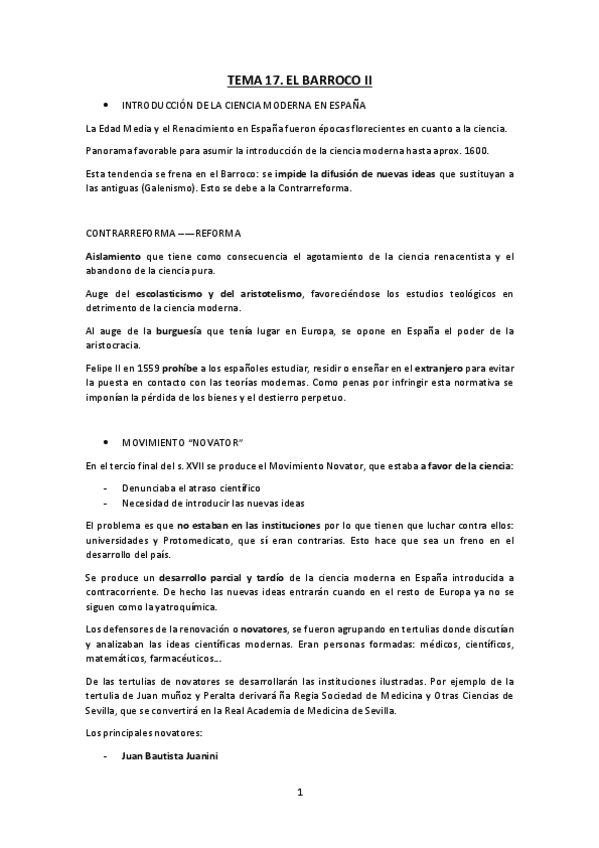 TEMA 17. EL BARROCO II

• INTRODUCCIÓN DE LA CIENCIA MODERNA EN ESPAÑA

La Edad Media y el Renacimiento en España fueron épocas florecientes en cuanto a la ciencia.

Panorama favorable para asumir la introducción de la ciencia moderna hasta aprox. 1600.

Esta tendencia se frena en el Barroco: se impide la difusión de nuevas ideas que sustituyan a las antiguas (Galenismo). Esto se debe a la Contrarreforma.

CONTRARREFORMA ——REFORMA

Aislamiento que tiene como consecuencia el agotamiento de la ciencia renacentista y el abandono de la ciencia pura.

Auge del escolasticismo y del aristotelismo, favoreciéndose los estudios teológicos en detrimento de la ciencia moderna.

Al auge de la burguesía que tenía lugar en Europa, se opone en España el poder de la aristocracia.

Felipe II en 1559 prohíbe a los españoles estudiar, residir o enseñar en el extranjero para evitar la puesta en contacto con las teorías modernas. Como penas por infringir esta normativa se imponían la pérdida de los bienes y el destierro perpetuo.

• MOVIMIENTO "NOVATOR"

En el tercio final del s. XVII se produce el Movimiento Novator, que estaba a favor de la ciencia:

- Denunciaba el atraso científico
- Necesidad de introducir las nuevas ideas

El problema es que no estaban en las instituciones por lo que tienen que luchar contra ellos: universidades y Protomedicato, que sí eran contrarias. Esto hace que sea un freno en el desarrollo del país.

Se produce un desarrollo parcial y tardío de la ciencia moderna en España introducida a contracorriente. De hecho las nuevas ideas entrarán cuando en el resto de Europa ya no se siguen como la yatroquímica.

Los defensores de la renovación o novatores, se fueron agrupando en tertulias donde discutían y analizaban las ideas científicas modernas. Eran personas formadas: médicos, científicos, matemáticos, farmacéuticos…

De las tertulias de novatores se desarrollarán las instituciones ilustradas. Por ejemplo de la tertulia de Juan muñoz y Peralta derivará ña Regia Sociedad de Medicina y Otras Ciencias de Sevilla, que se convertirá en la Real Academia de Medicina de Sevilla.

Los principales novatores:

- Juan Bautista Juanini

1